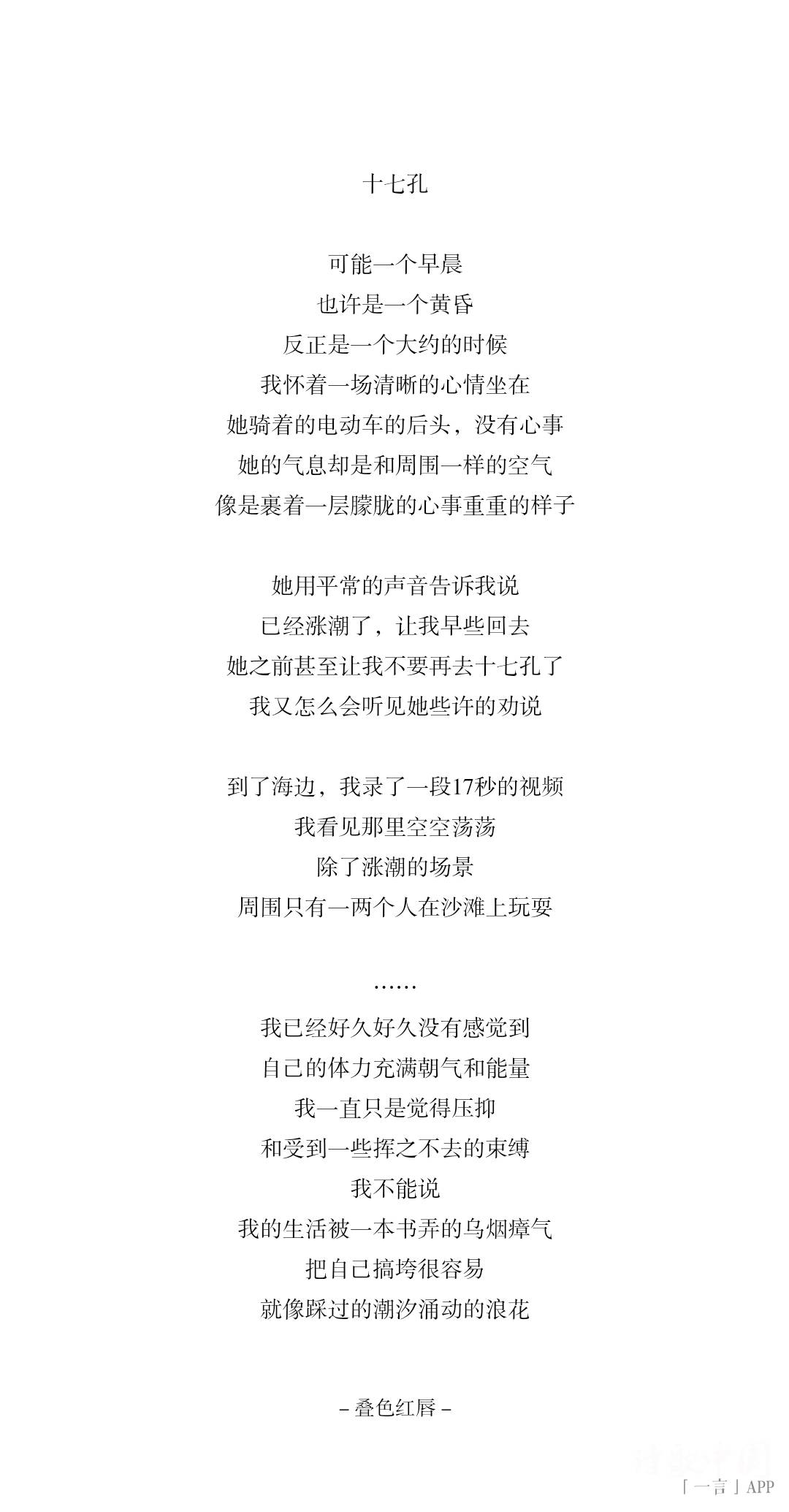 十七孔

可能一个早晨
也许是一个黄昏
反正是一个大约的时候
我怀着一场清晰的心情坐在
她骑着的电动车的后头，没有心事
她的气息却是和周围一样的空气
像是裹着一层朦胧的心事重重的样子

她用平常的声音告诉我说
已经涨潮了，让我早些回去
她之前甚至让我不要再去十七孔了
我又怎么会听见她些许的劝说

到了海边，我录了一段17秒的视频
我看见那里空空荡荡
除了涨潮的场景
周围只有一两个人在沙滩上玩耍

……
我已经好久好久没有感觉到
自己的体力充满朝气和能量
我一直只是觉得压抑
和受到一些挥之不去的束缚
我不能说
我的生活被一本书弄的乌烟瘴气
把自己搞垮很容易
就像踩过的潮汐涌动的浪花

– 叠色红唇 –

「一言」APP